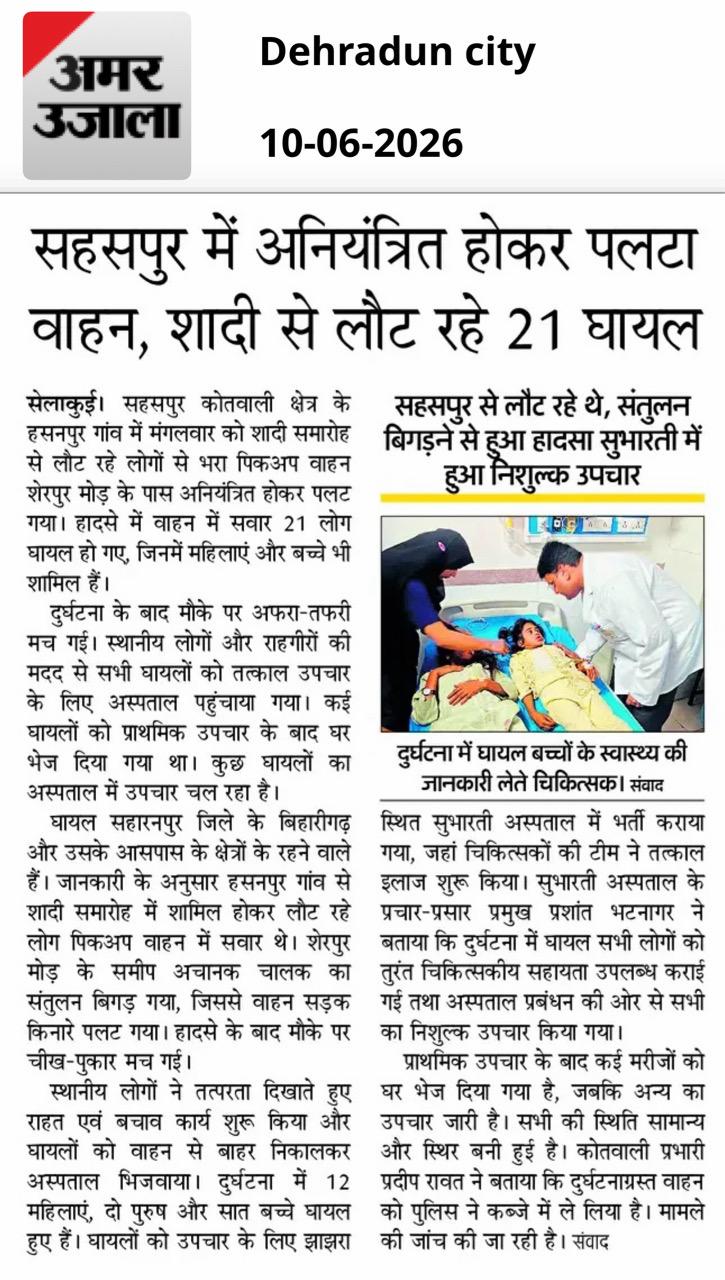 अमर उजाला

Dehradun city

10-06-2026

सहसपुर में अनियंत्रित होकर पलटा वाहन, शादी से लौट रहे 21 घायल

सेलाकुई। सहसपुर कोतवाली क्षेत्र के हसनपुर गांव में मंगलवार को शादी समारोह से लौट रहे लोगों से भरा पिकअप वाहन शेरपुर मोड़ के पास अनियंत्रित होकर पलट गया। हादसे में वाहन में सवार 21 लोग घायल हो गए, जिनमें महिलाएं और बच्चे भी शामिल हैं।

दुर्घटना के बाद मौके पर अफरा-तफरी मच गई। स्थानीय लोगों और राहगीरों की मदद से सभी घायलों को तत्काल उपचार के लिए अस्पताल पहुंचाया गया। कई घायलों को प्राथमिक उपचार के बाद घर भेज दिया गया था। कुछ घायलों का अस्पताल में उपचार चल रहा है।

घायल सहारनपुर जिले के बिहारीगढ़ और उसके आसपास के क्षेत्रों के रहने वाले हैं। जानकारी के अनुसार हसनपुर गांव से शादी समारोह में शामिल होकर लौट रहे लोग पिकअप वाहन में सवार थे। शेरपुर मोड़ के समीप अचानक चालक का संतुलन बिगड़ गया, जिससे वाहन सड़क किनारे पलट गया। हादसे के बाद मौके पर चीख-पुकार मच गई।

स्थानीय लोगों ने तत्परता दिखाते हुए राहत एवं बचाव कार्य शुरू किया और घायलों को वाहन से बाहर निकालकर अस्पताल भिजवाया। दुर्घटना में 12 महिलाएं, दो पुरुष और सात बच्चे घायल हुए हैं। घायलों को उपचार के लिए झाझरा

सहसपुर से लौट रहे थे, संतुलन बिगड़ने से हुआ हादसा सुभारती में हुआ निशुल्क उपचार

दुर्घटना में घायल बच्चों के स्वास्थ्य की जानकारी लेते चिकित्सक। संवाद

स्थित सुभारती अस्पताल में भर्ती कराया गया, जहां चिकित्सकों की टीम ने तत्काल इलाज शुरू किया। सुभारती अस्पताल के प्रचार-प्रसार प्रमुख प्रशांत भटनागर ने बताया कि दुर्घटना में घायल सभी लोगों को तुरंत चिकित्सकीय सहायता उपलब्ध कराई गई तथा अस्पताल प्रबंधन की ओर से सभी का निशुल्क उपचार किया गया।

प्राथमिक उपचार के बाद कई मरीजों को घर भेज दिया गया है, जबकि अन्य का उपचार जारी है। सभी की स्थिति सामान्य और स्थिर बनी हुई है। कोतवाली प्रभारी प्रदीप रावत ने बताया कि दुर्घटनाग्रस्त वाहन को पुलिस ने कब्जे में ले लिया है। मामले की जांच की जा रही है। संवाद